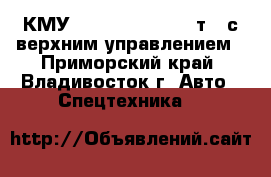 КМУ т с верхним управлением Приморский край Владивосток г Авто Спецтехника

http://Объявлений.сайт